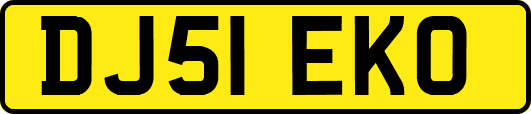 DJ51 EKO